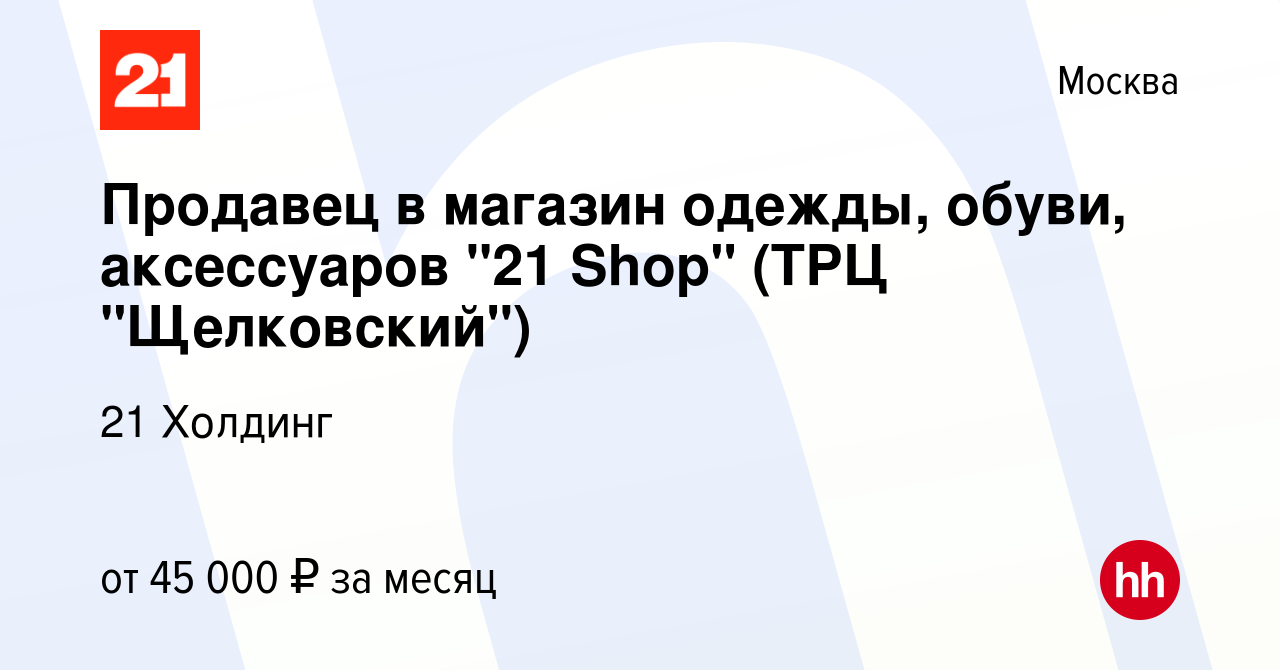 21

Москва

Продавец в магазин одежды, обуви, аксессуаров "21 Shop" (ТРЦ "Щелковский")

21 Холдинг

от 45 000 ₽ за месяц

hh